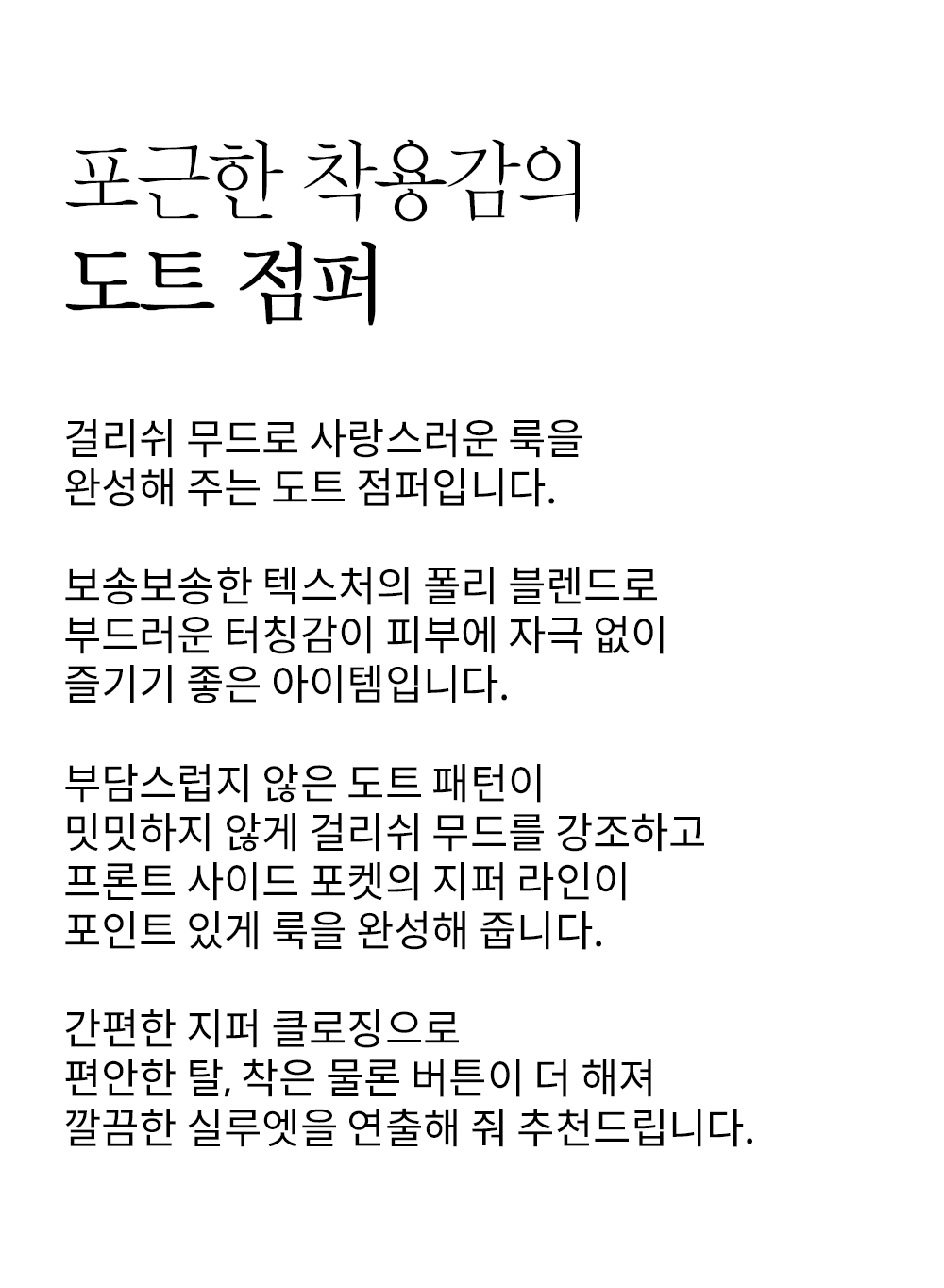 포근한 착용감의
도트 점퍼

걸리쉬 무드로 사랑스러운 룩을
완성해 주는 도트 점퍼입니다.

보송보송한 텍스처의 폴리 블렌드로
부드러운 터칭감이 피부에 자극 없이
즐기기 좋은 아이템입니다.

부담스럽지 않은 도트 패턴이
밋밋하지 않게 걸리쉬 무드를 강조하고
프론트 사이드 포켓의 지퍼 라인이
포인트 있게 룩을 완성해 줍니다.

간편한 지퍼 클로징으로
편안한 탈, 착은 물론 버튼이 더 해져
깔끔한 실루엣을 연출해 줘 추천드립니다.